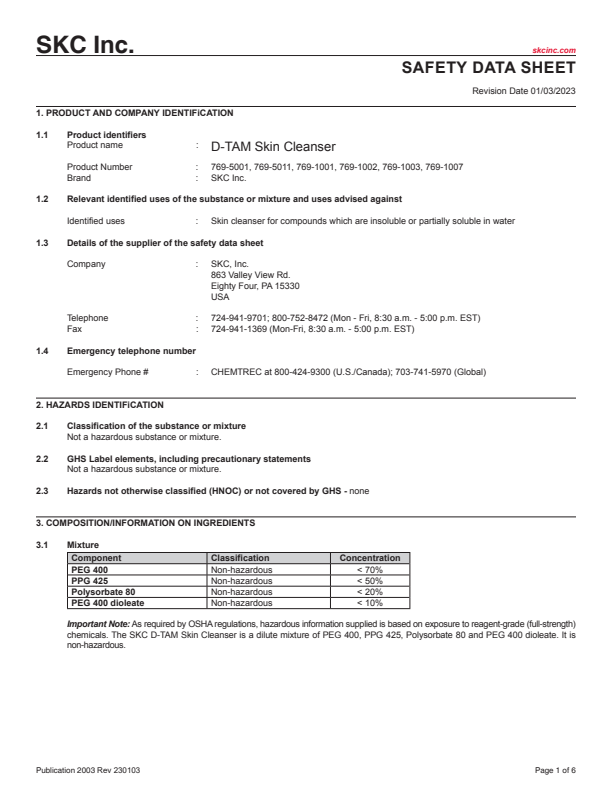 SKC Inc.

skcinc.com

SAFETY DATA SHEET

Revision Date 01/03/2023

1. PRODUCT AND COMPANY IDENTIFICATION

1.1 Product identifiers
Product name : D-TAM Skin Cleanser

Product Number : 769-5001, 769-5011, 769-1001, 769-1002, 769-1003, 769-1007
Brand : SKC Inc.

1.2 Relevant identified uses of the substance or mixture and uses advised against

Identified uses : Skin cleanser for compounds which are insoluble or partially soluble in water

1.3 Details of the supplier of the safety data sheet

Company : SKC, Inc.
863 Valley View Rd.
Eighty Four, PA 15330
USA

Telephone : 724-941-9701; 800-752-8472 (Mon - Fri, 8:30 a.m. - 5:00 p.m. EST)
Fax : 724-941-1369 (Mon-Fri, 8:30 a.m. - 5:00 p.m. EST)

1.4 Emergency telephone number

Emergency Phone # : CHEMTREC at 800-424-9300 (U.S./Canada); 703-741-5970 (Global)

2. HAZARDS IDENTIFICATION

2.1 Classification of the substance or mixture
Not a hazardous substance or mixture.

2.2 GHS Label elements, including precautionary statements
Not a hazardous substance or mixture.

2.3 Hazards not otherwise classified (HNOC) or not covered by GHS - none

3. COMPOSITION/INFORMATION ON INGREDIENTS

3.1 Mixture

| Component | Classification | Concentration |
|---|---|---|
| PEG 400 | Non-hazardous | < 70% |
| PPG 425 | Non-hazardous | < 50% |
| Polysorbate 80 | Non-hazardous | < 20% |
| PEG 400 dioleate | Non-hazardous | < 10% |

Important Note: As required by OSHA regulations, hazardous information supplied is based on exposure to reagent-grade (full-strength) chemicals. The SKC D-TAM Skin Cleanser is a dilute mixture of PEG 400, PPG 425, Polysorbate 80 and PEG 400 dioleate. It is non-hazardous.

Publication 2003 Rev 230103

Page 1 of 6